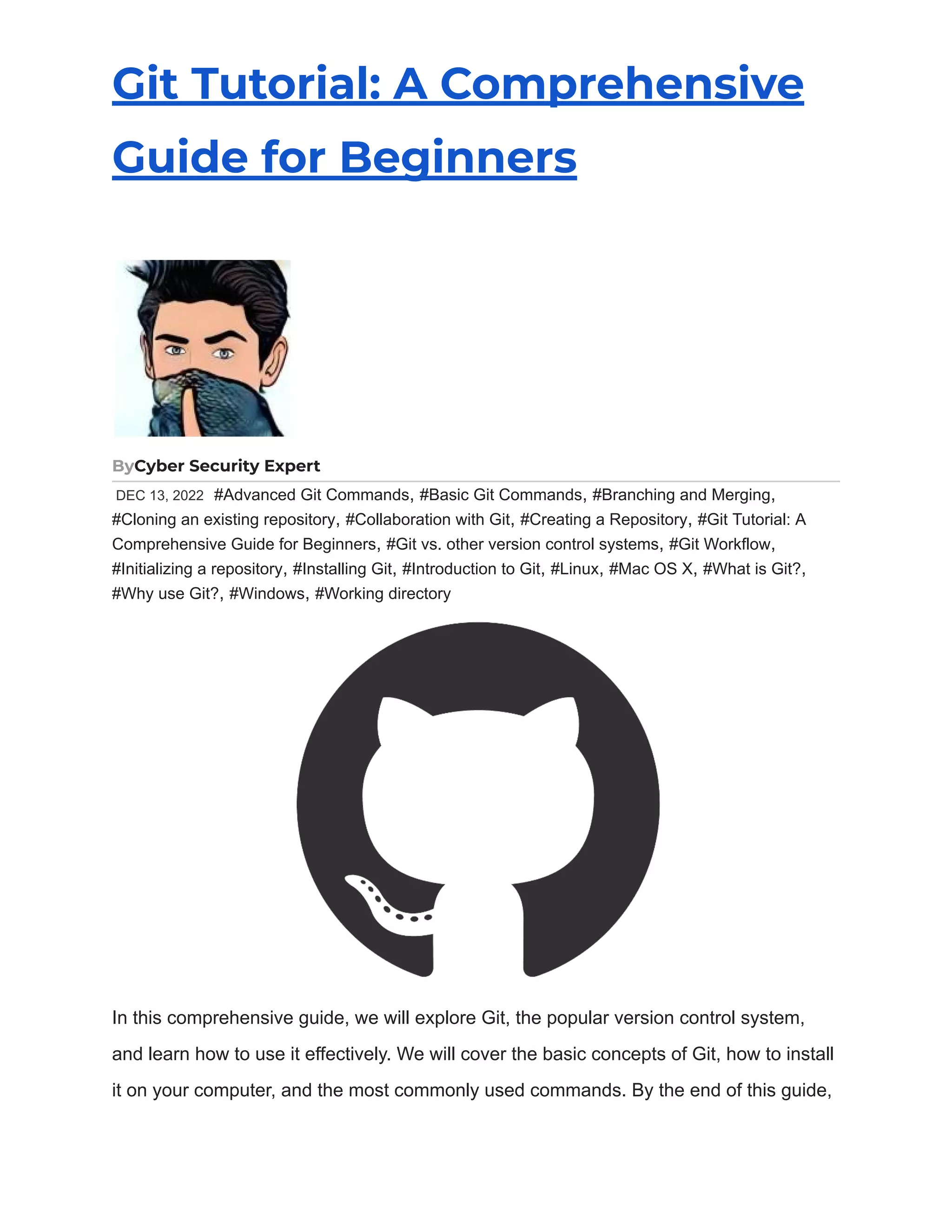 Git Tutorial: A Comprehensive Guide for Beginners

ByCyber Security Expert

DEC 13, 2022 #Advanced Git Commands, #Basic Git Commands, #Branching and Merging, #Cloning an existing repository, #Collaboration with Git, #Creating a Repository, #Git Tutorial: A Comprehensive Guide for Beginners, #Git vs. other version control systems, #Git Workflow, #Initializing a repository, #Installing Git, #Introduction to Git, #Linux, #Mac OS X, #What is Git?, #Why use Git?, #Windows, #Working directory

In this comprehensive guide, we will explore Git, the popular version control system, and learn how to use it effectively. We will cover the basic concepts of Git, how to install it on your computer, and the most commonly used commands. By the end of this guide,